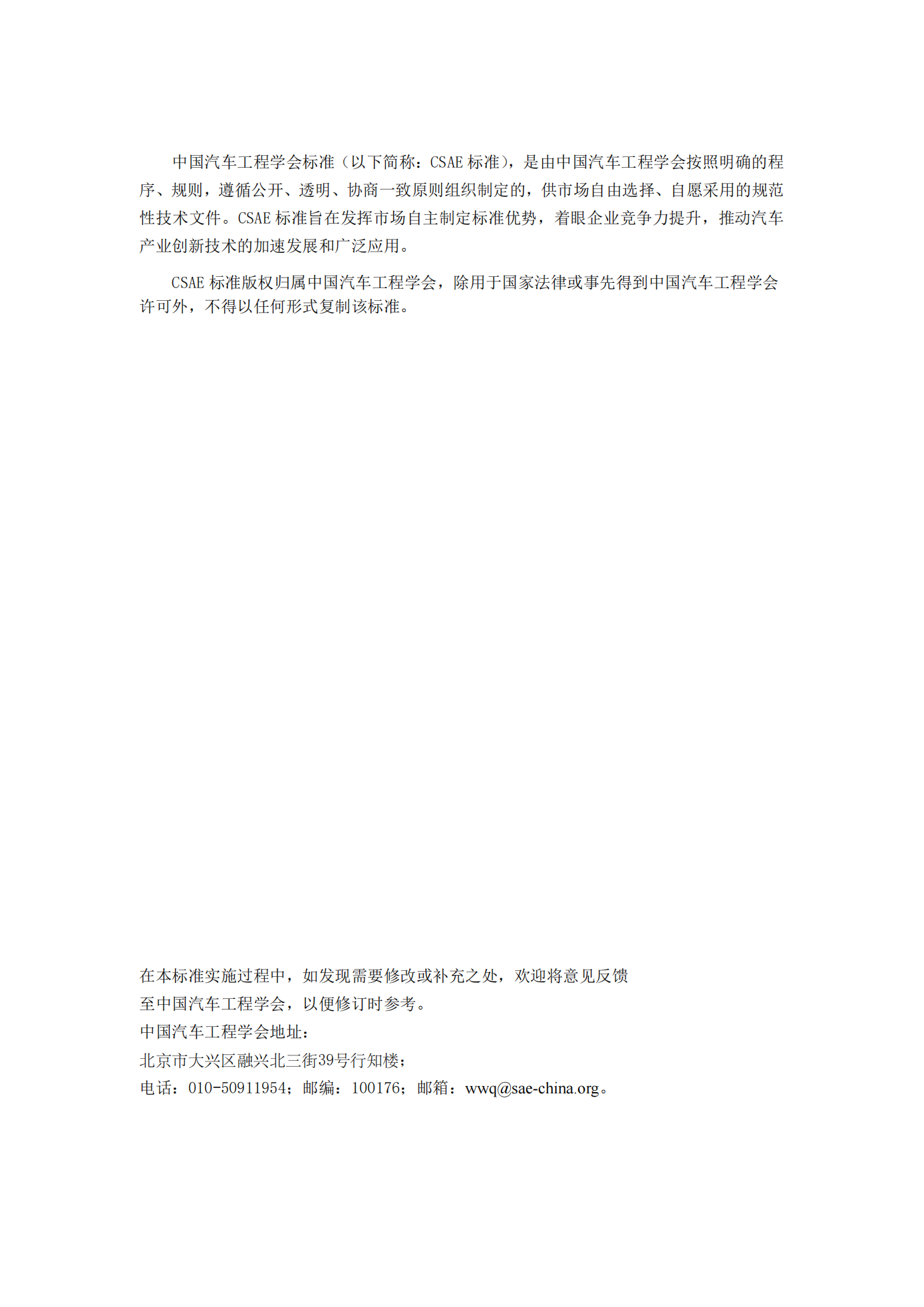 中国汽车工程学会标准（以下简称：CSAE 标准），是由中国汽车工程学会按照明确的程序、规则，遵循公开、透明、协商一致原则组织制定的，供市场自由选择、自愿采用的规范性技术文件。CSAE 标准旨在发挥市场自主制定标准优势，着眼企业竞争力提升，推动汽车产业创新技术的加速发展和广泛应用。

CSAE 标准版权归属中国汽车工程学会，除用于国家法律或事先得到中国汽车工程学会许可外，不得以任何形式复制该标准。

在本标准实施过程中，如发现需要修改或补充之处，欢迎将意见反馈至中国汽车工程学会，以便修订时参考。
中国汽车工程学会地址：
北京市大兴区融兴北三街39号行知楼；
电话：010-50911954；邮编：100176；邮箱：wwq@sae-china.org。